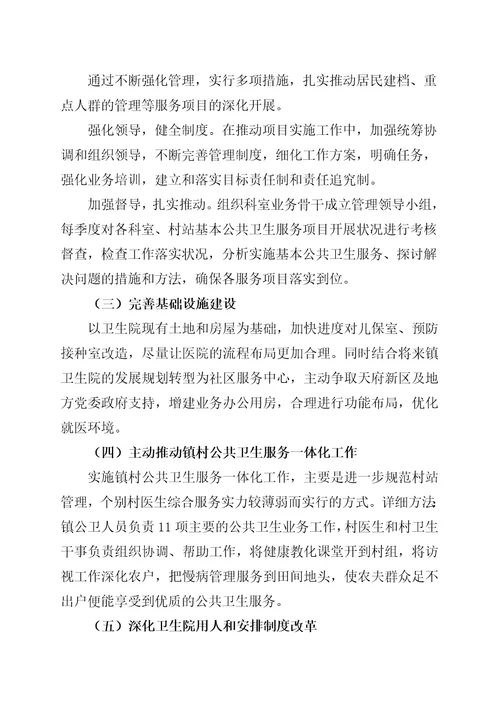 通过不断强化管理，实行多项措施，扎实推动居民建档、重点人群的管理等服务项目的深化开展。

强化领导，健全制度。在推动项目实施工作中，加强统筹协调和组织领导，不断完善管理制度，细化工作方案，明确任务，强化业务培训，建立和落实目标责任制和责任追究制。

加强督导，扎实推动。组织科室业务骨干成立管理领导小组，每季度对各科室、村站基本公共卫生服务项目开展状况进行考核督查，检查工作落实状况，分析实施基本公共卫生服务、探讨解决问题的措施和方法，确保各服务项目落实到位。

（三）完善基础设施建设

以卫生院现有土地和房屋为基础，加快进度对儿保室、预防接种室改造，尽量让医院的流程布局更加合理。同时结合将来镇卫生院的发展规划转型为社区服务中心，主动争取天府新区及地方党委政府支持，增建业务办公用房，合理进行功能布局，优化就医环境。

（四）主动推动镇村公共卫生服务一体化工作

实施镇村公共卫生服务一体化工作，主要是进一步规范村站管理，个别村医生综合服务实力较薄弱而实行的方式。详细方法镇公卫人员负责 11 项主要的公共卫生业务工作，村医生和村卫生干事负责组织协调、帮助工作，将健康教化课堂开到村组，将访视工作深化农户，把慢病管理服务到田间地头，使农夫群众足不出户便能享受到优质的公共卫生服务。

（五）深化卫生院用人和安排制度改革